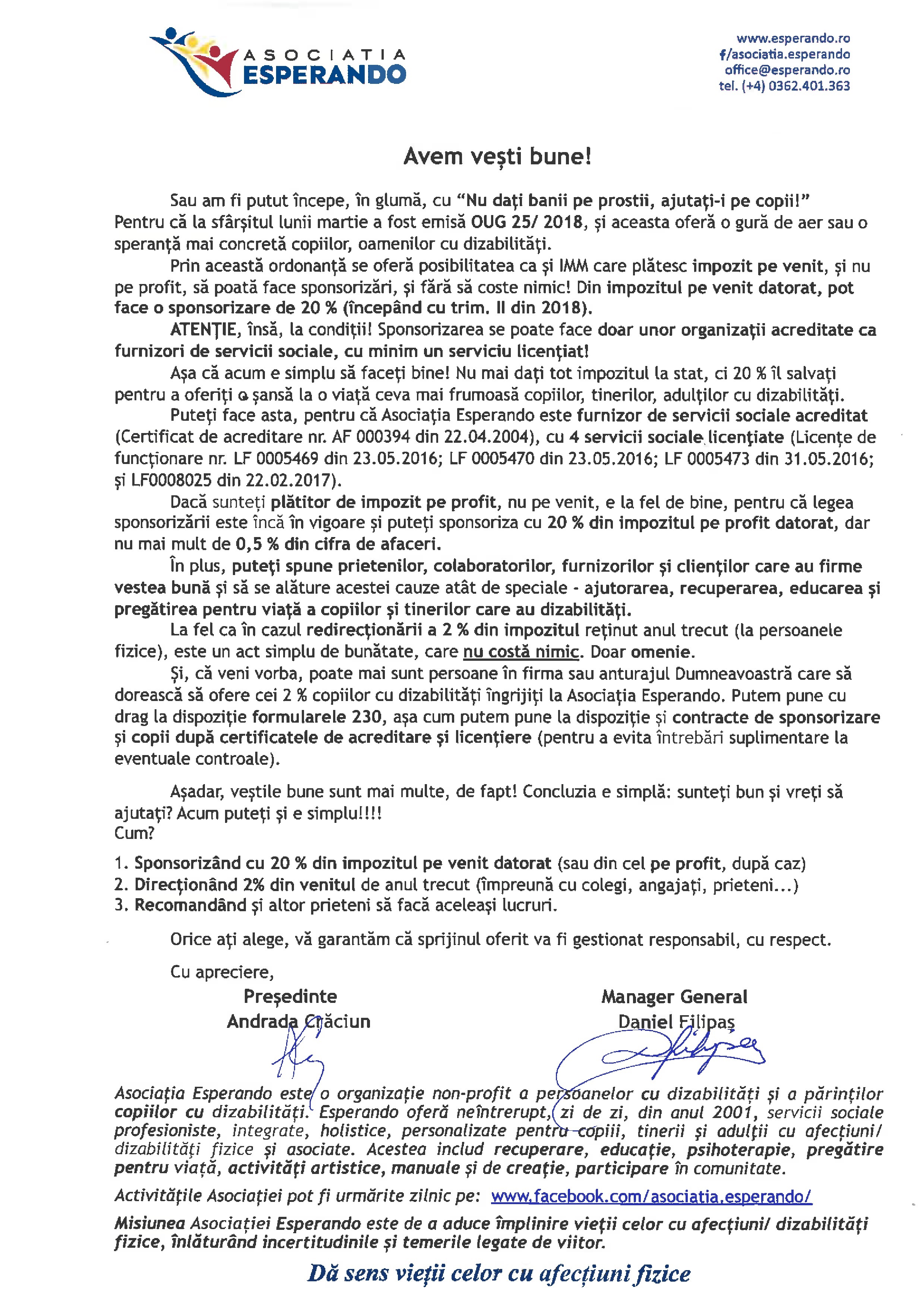 ASOCIATIA
ESPERANDO

www.esperando.ro
f/asociatia.esperando
office@esperando.ro
tel. (+4) 0362.401.363

Avem vești bune!

Sau am fi putut începe, în glumă, cu “Nu dați banii pe prostii, ajutați-i pe copii!” Pentru că la sfârșitul lunii martie a fost emisă OUG 25/ 2018, și aceasta oferă o gură de aer sau o speranță mai concretă copiilor, oamenilor cu dizabilități.

Prin această ordonanță se oferă posibilitatea ca și IMM care plătesc impozit pe venit, și nu pe profit, să poată face sponsorizări, și fără să coste nimic! Din impozitul pe venit datorat, pot face o sponsorizare de 20 % (începând cu trim. II din 2018).

ATENȚIE, însă, la condiții! Sponsorizarea se poate face doar unor organizații acreditate ca furnizori de servicii sociale, cu minim un serviciu licențiat!

Așa că acum e simplu să faceți bine! Nu mai dați tot impozitul la stat, ci 20 % îl salvați pentru a oferiți o șansă la o viață ceva mai frumoasă copiilor, tinerilor, adulților cu dizabilități.

Puteți face asta, pentru că Asociația Esperando este furnizor de servicii sociale acreditat (Certificat de acreditare nr. AF 000394 din 22.04.2004), cu 4 servicii sociale licențiate (Licențe de funcționare nr. LF 0005469 din 23.05.2016; LF 0005470 din 23.05.2016; LF 0005473 din 31.05.2016; și LF0008025 din 22.02.2017).

Dacă sunteți plătitor de impozit pe profit, nu pe venit, e la fel de bine, pentru că legea sponsorizării este încă în vigoare și puteți sponsoriza cu 20 % din impozitul pe profit datorat, dar nu mai mult de 0,5 % din cifra de afaceri.

În plus, puteți spune prietenilor, colaboratorilor, furnizorilor și clienților care au firme vestea bună și să se alăture acestei cauze atât de speciale - ajutorarea, recuperarea, educarea și pregătirea pentru viață a copiilor și tinerilor care au dizabilități.

La fel ca în cazul redirecționării a 2 % din impozitul reținut anul trecut (la persoanele fizice), este un act simplu de bunătate, care nu costă nimic. Doar omenie.

Și, că veni vorba, poate mai sunt persoane în firma sau anturajul Dumneavoastră care să dorească să ofere cei 2 % copiilor cu dizabilități îngrijiți la Asociația Esperando. Putem pune cu drag la dispoziție formularele 230, așa cum putem pune la dispoziție și contracte de sponsorizare și copii după certificatele de acreditare și licențiere (pentru a evita întrebări suplimentare la eventuale controale).

Așadar, veștile bune sunt mai multe, de fapt! Concluzia e simplă: sunteți bun și vreți să ajutați? Acum puteți și e simplu!!!!
Cum?

1. Sponsorizând cu 20 % din impozitul pe venit datorat (sau din cel pe profit, după caz)
2. Direcționând 2% din venitul de anul trecut (împreună cu colegi, angajați, prieteni...)
3. Recomandând și altor prieteni să facă aceleași lucruri.

Orice ați alege, vă garantăm că sprijinul oferit va fi gestionat responsabil, cu respect.

Cu apreciere,

Președinte
Andrada Crăciun

Manager General
Daniel Filipaș

Asociația Esperando este o organizație non-profit a persoanelor cu dizabilități și a părinților copiilor cu dizabilități. Esperando oferă neîntrerupt, zi de zi, din anul 2001, servicii sociale profesioniste, integrate, holistice, personalizate pentru copiii, tinerii și adulții cu afecțiuni/ dizabilități fizice și asociate. Acestea includ recuperare, educație, psihoterapie, pregătire pentru viață, activități artistice, manuale și de creație, participare în comunitate.

Activitățile Asociației pot fi urmărite zilnic pe: www.facebook.com/asociatia.esperando/

Misiunea Asociației Esperando este de a aduce împlinire vieții celor cu afecțiuni/ dizabilități fizice, înlăturând incertitudinile și temerile legate de viitor.

Dă sens vieții celor cu afecțiuni fizice